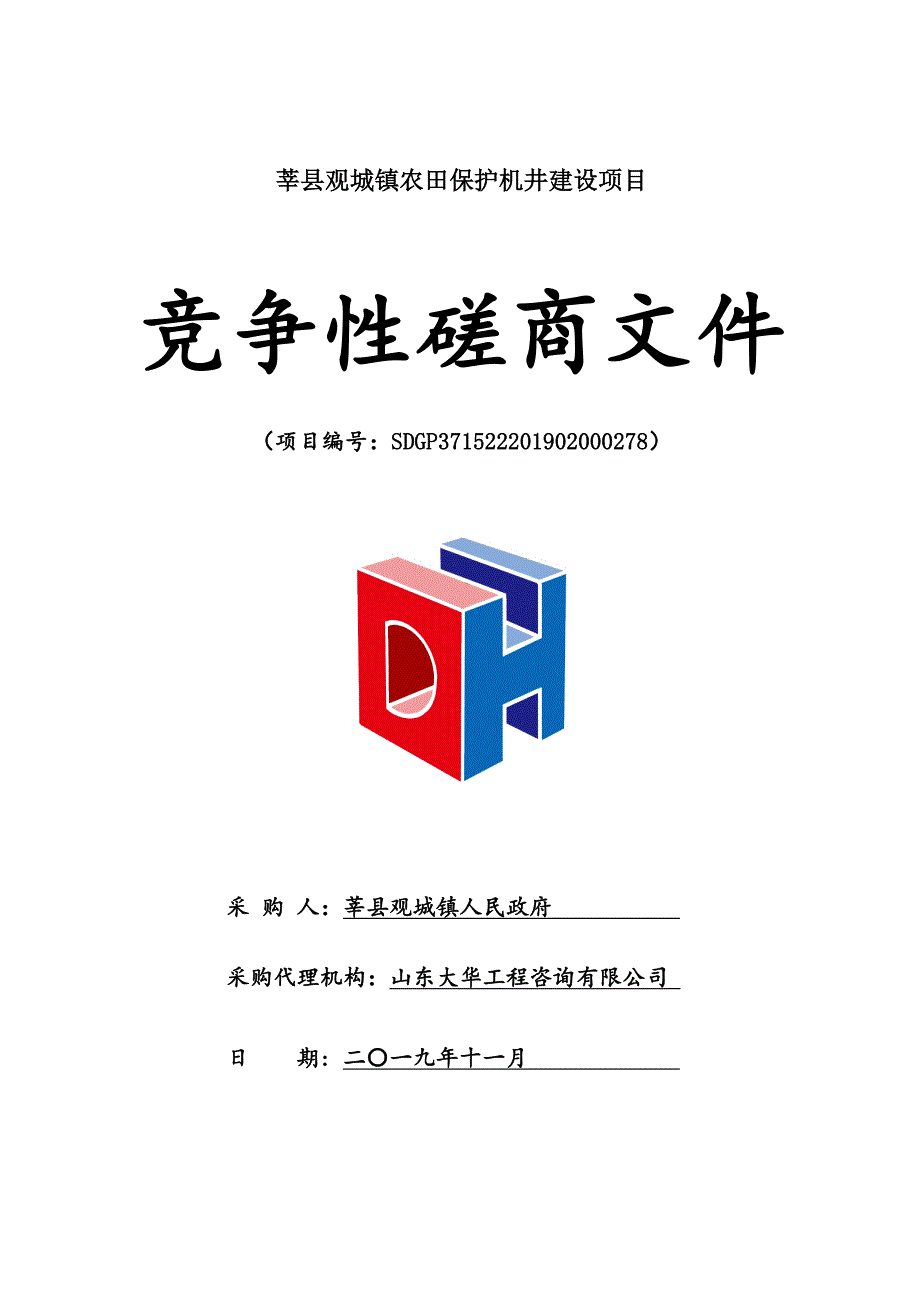 莘县观城镇农田保护机井建设项目

竞争性磋商文件

（项目编号：SDGP371522201902000278）

DH

采 购 人：莘县观城镇人民政府

采购代理机构：山东大华工程咨询有限公司

日 期：二〇一九年十一月